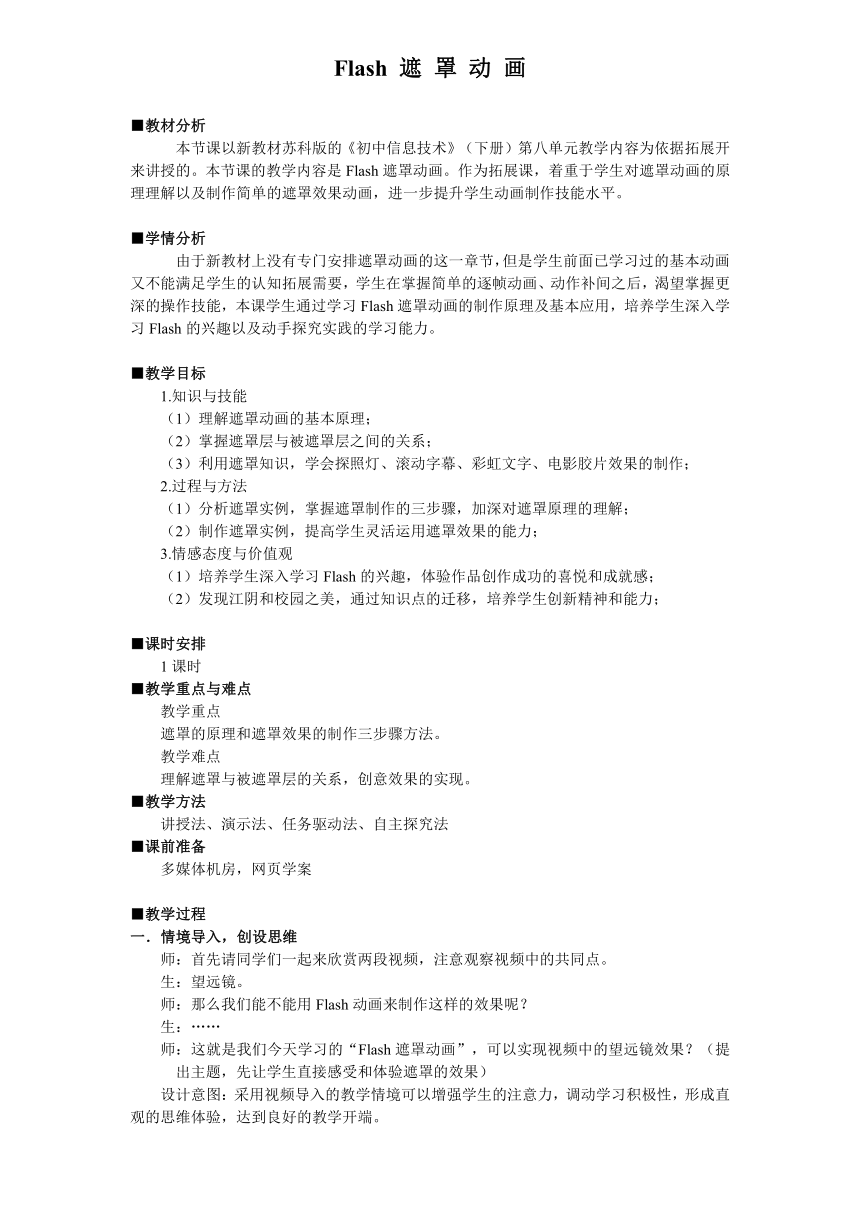 Flash 遮 罩 动 画

■教材分析

本节课以新教材苏科版的《初中信息技术》（下册）第八单元教学内容为依据拓展开来讲授的。本节课的教学内容是 Flash 遮罩动画。作为拓展课，着重于学生对遮罩动画的原理理解以及制作简单的遮罩效果动画，进一步提升学生动画制作技能水平。

■学情分析

由于新教材上没有专门安排遮罩动画的这一章节，但是学生前面已学习过的基本动画又不能满足学生的认知拓展需要，学生在掌握简单的逐帧动画、动作补间之后，渴望掌握更深的操作技能，本课学生通过学习 Flash 遮罩动画的制作原理及基本应用，培养学生深入学习 Flash 的兴趣以及动手探究实践的学习能力。

■教学目标

1.知识与技能

（1）理解遮罩动画的基本原理；

（2）掌握遮罩层与被遮罩层之间的关系；

（3）利用遮罩知识，学会探照灯、滚动字幕、彩虹文字、电影胶片效果的制作；

2.过程与方法

（1）分析遮罩实例，掌握遮罩制作的三步骤，加深对遮罩原理的理解；

（2）制作遮罩实例，提高学生灵活运用遮罩效果的能力；

3.情感态度与价值观

（1）培养学生深入学习 Flash 的兴趣，体验作品创作成功的喜悦和成就感；

（2）发现江阴和校园之美，通过知识点的迁移，培养学生创新精神和能力；

■课时安排

1 课时

■教学重点与难点

教学重点

遮罩的原理和遮罩效果的制作三步骤方法。

教学难点

理解遮罩与被遮罩层的关系，创意效果的实现。

■教学方法

讲授法、演示法、任务驱动法、自主探究法

■课前准备

多媒体机房，网页学案

■教学过程

一．情境导入，创设思维

师：首先请同学们一起来欣赏两段视频，注意观察视频中的共同点。

生：望远镜。

师：那么我们能不能用 Flash 动画来制作这样的效果呢？

生：……

师：这就是我们今天学习的“Flash 遮罩动画”，可以实现视频中的望远镜效果？（提出主题，先让学生直接感受和体验遮罩的效果）

设计意图：采用视频导入的教学情境可以增强学生的注意力，调动学习积极性，形成直观的思维体验，达到良好的教学开端。